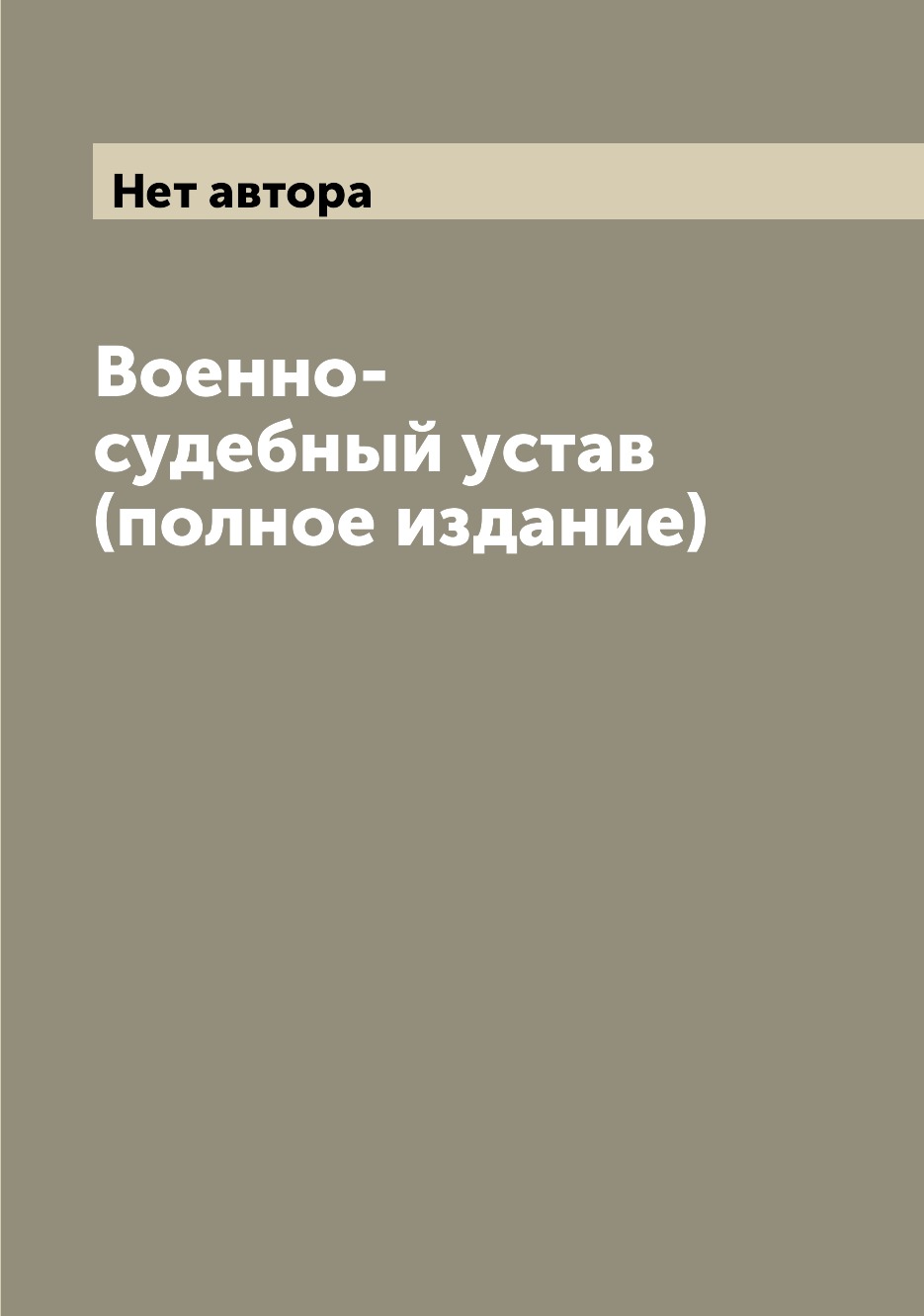 Нет автора

Военно-судебный устав (полное издание)